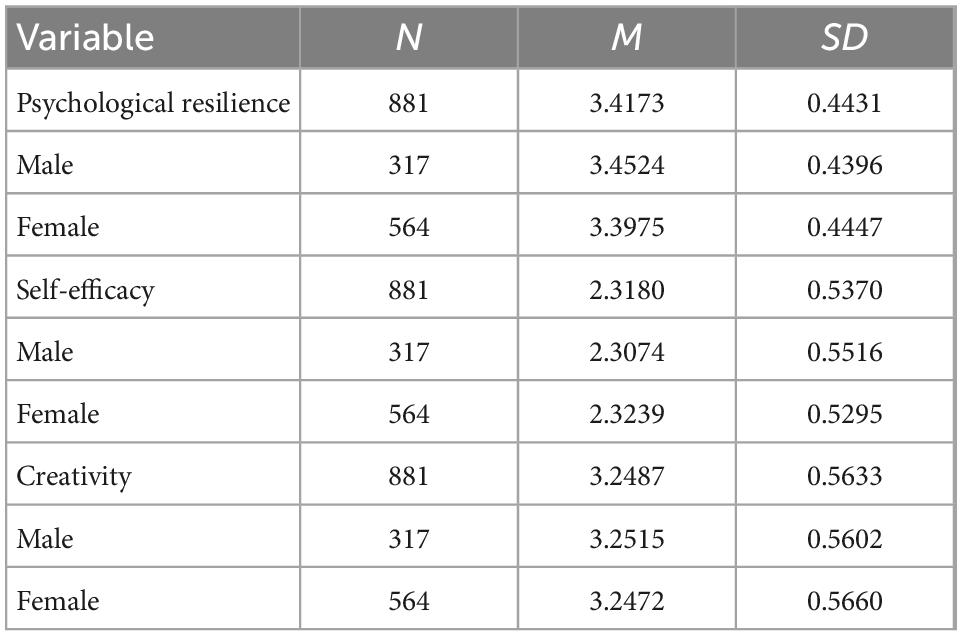 | Variable | N | M | SD |
|---|---|---|---|
| Psychological resilience | 881 | 3.4173 | 0.4431 |
| Male | 317 | 3.4524 | 0.4396 |
| Female | 564 | 3.3975 | 0.4447 |
| Self-efficacy | 881 | 2.3180 | 0.5370 |
| Male | 317 | 2.3074 | 0.5516 |
| Female | 564 | 2.3239 | 0.5295 |
| Creativity | 881 | 3.2487 | 0.5633 |
| Male | 317 | 3.2515 | 0.5602 |
| Female | 564 | 3.2472 | 0.5660 |